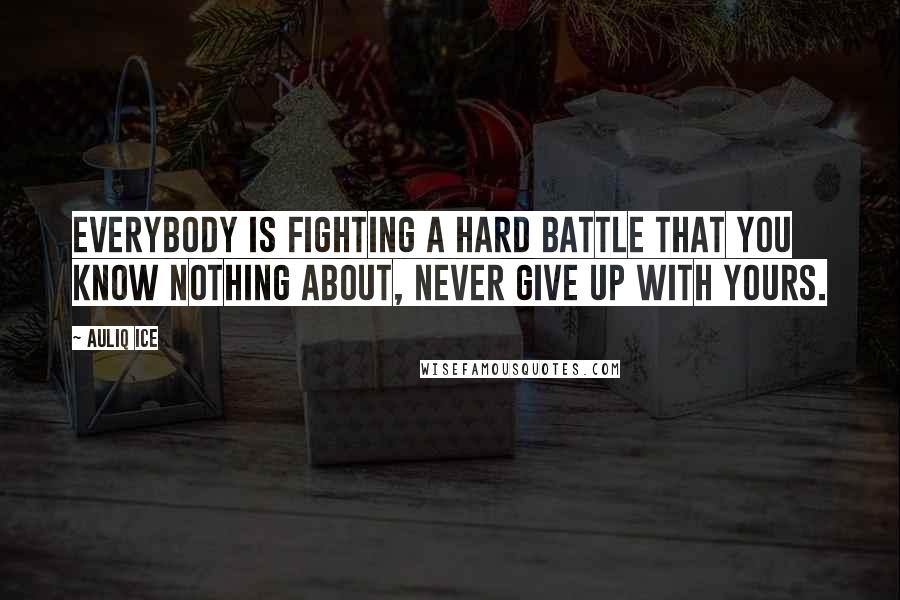 EVERYBODY IS FIGHTING A HARD BATTLE THAT YOU KNOW NOTHING ABOUT, NEVER GIVE UP WITH YOURS.

~ AULIQ ICE

WISEFAMOUSQUOTES.COM